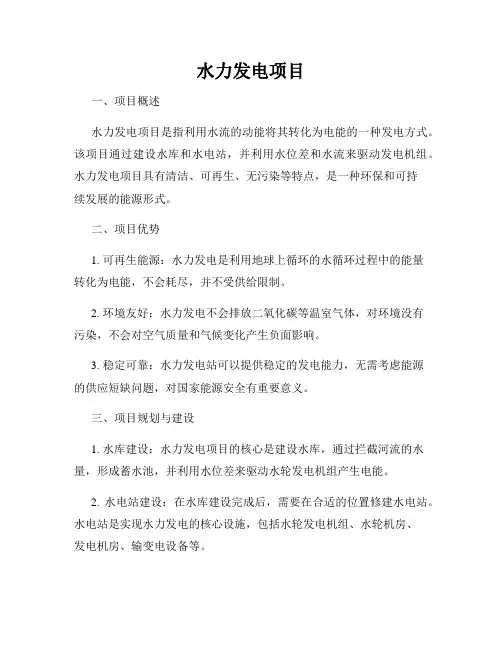 水力发电项目

一、项目概述

水力发电项目是指利用水流的动能将其转化为电能的一种发电方式。该项目通过建设水库和水电站，并利用水位差和水流来驱动发电机组。水力发电项目具有清洁、可再生、无污染等特点，是一种环保和可持续发展的能源形式。

二、项目优势

1. 可再生能源：水力发电是利用地球上循环的水循环过程中的能量转化为电能，不会耗尽，并不受供给限制。

2. 环境友好：水力发电不会排放二氧化碳等温室气体，对环境没有污染，不会对空气质量和气候变化产生负面影响。

3. 稳定可靠：水力发电站可以提供稳定的发电能力，无需考虑能源的供应短缺问题，对国家能源安全有重要意义。

三、项目规划与建设

1. 水库建设：水力发电项目的核心是建设水库，通过拦截河流的水量，形成蓄水池，并利用水位差来驱动水轮发电机组产生电能。

2. 水电站建设：在水库建设完成后，需要在合适的位置修建水电站。水电站是实现水力发电的核心设施，包括水轮发电机组、水轮机房、发电机房、输变电设备等。